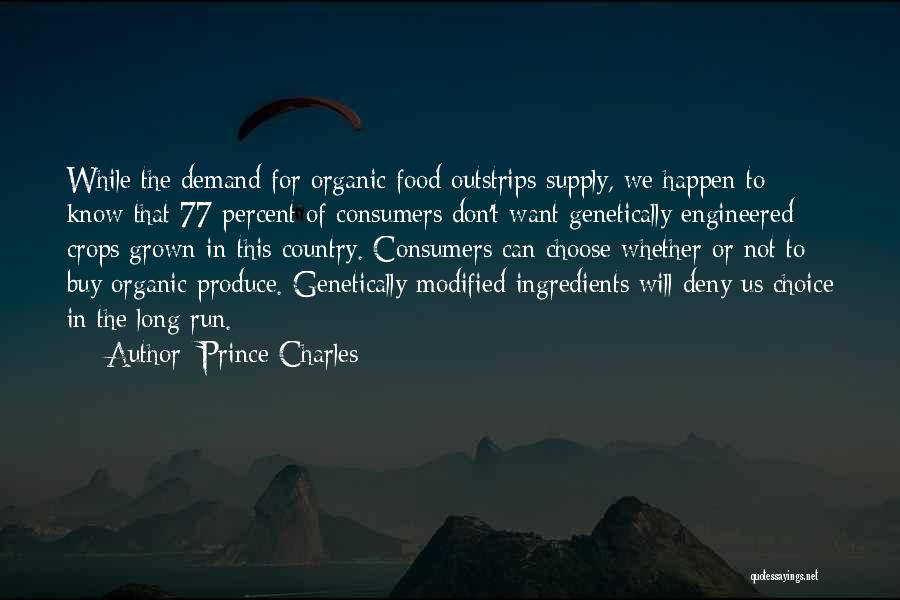 While the demand for organic food outstrips supply, we happen to know that 77 percent of consumers don't want genetically engineered crops grown in this country. Consumers can choose whether or not to buy organic produce. Genetically modified ingredients will deny us choice in the long run.

Author: Prince Charles

quotessayings.net